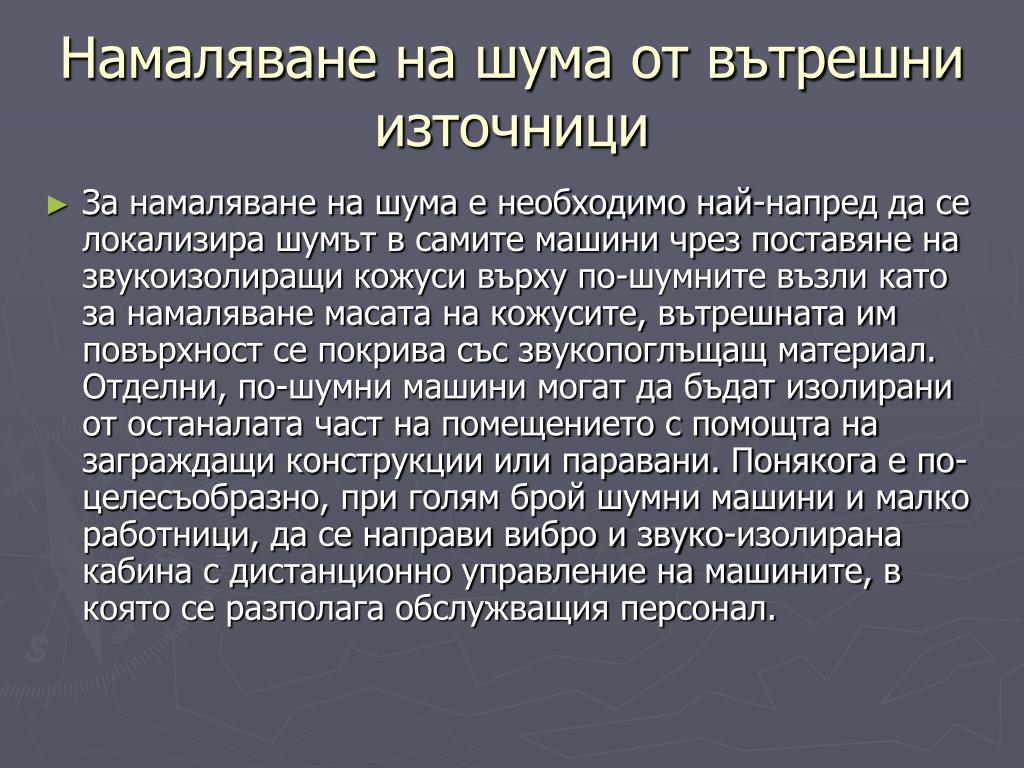 Намаляване на шума от вътрешни източници

► За намаляване на шума е необходимо най-напред да се локализира шумът в самите машини чрез поставяне на звукоизолиращи кожуси върху по-шумните възли като за намаляване масата на кожусите, вътрешната им повърхност се покрива със звукопоглъщащ материал. Отделни, по-шумни машини могат да бъдат изолирани от останалата част на помещението с помощта на заграждащи конструкции или паравани. Понякога е по-целесъобразно, при голям брой шумни машини и малко работници, да се направи вибро и звуко-изолирана кабина с дистанционно управление на машините, в която се разполага обслужващия персонал.